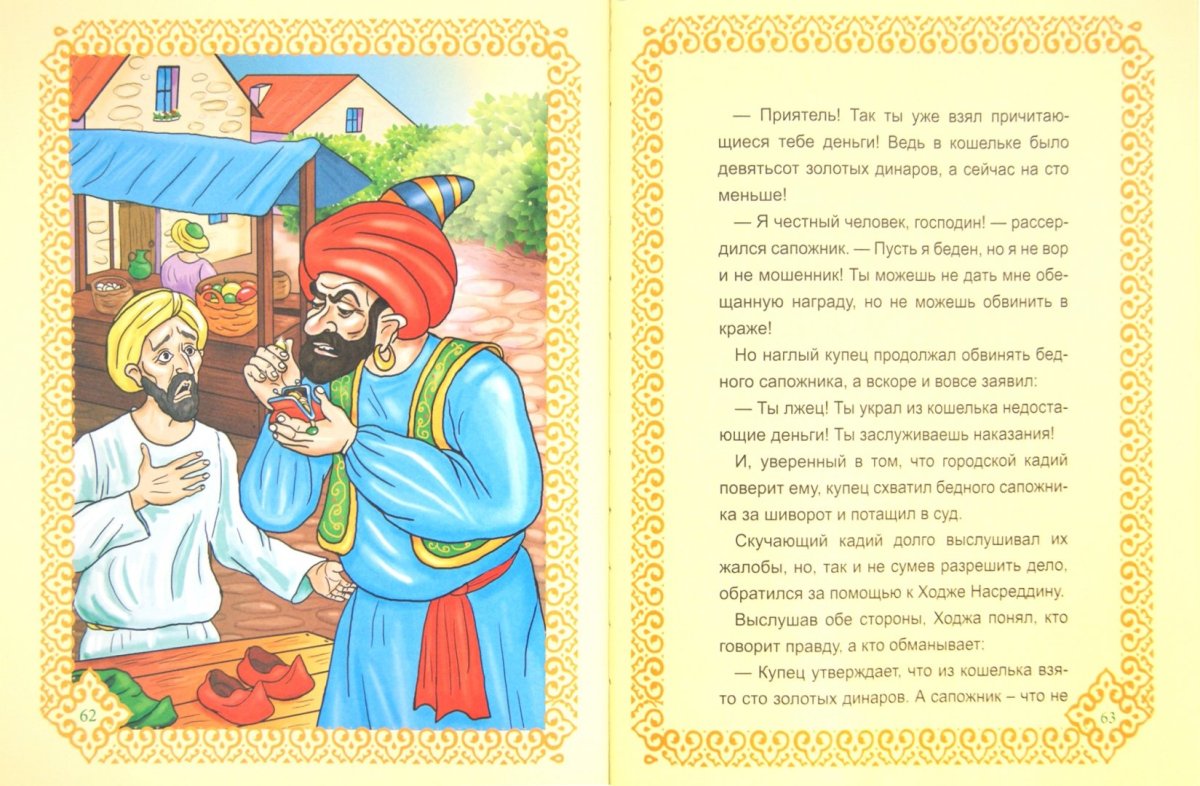 62

— Приятель! Так ты уже взял причитающиеся тебе деньги! Ведь в кошельке было девятьсот золотых динаров, а сейчас на сто меньше!

— Я честный человек, господин! — рассердился сапожник. — Пусть я беден, но я не вор и не мошенник! Ты можешь не дать мне обещанную награду, но не можешь обвинить в краже!

Но наглый купец продолжал обвинять бедного сапожника, а вскоре и вовсе заявил:

— Ты лжец! Ты украл из кошелька недостающие деньги! Ты заслуживаешь наказания!

И, уверенный в том, что городской кадий поверит ему, купец схватил бедного сапожника за шиворот и потащил в суд.

Скучающий кадий долго выслушивал их жалобы, но, так и не сумев разрешить дело, обратился за помощью к Ходже Насреддину.

Выслушав обе стороны, Ходжа понял, кто говорит правду, а кто обманывает:

— Купец утверждает, что из кошелька взято сто золотых динаров. А сапожник – что не

63